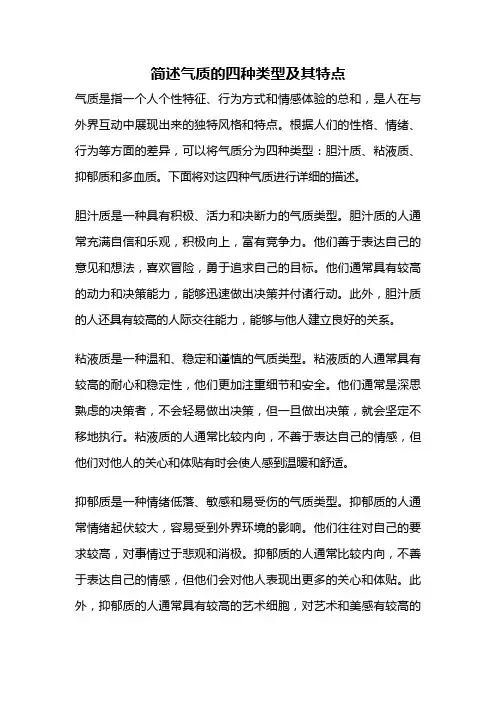 简述气质的四种类型及其特点

气质是指一个人个性特征、行为方式和情感体验的总和，是人在与外界互动中展现出来的独特风格和特点。根据人们的性格、情绪、行为等方面的差异，可以将气质分为四种类型：胆汁质、粘液质、抑郁质和多血质。下面将对这四种气质进行详细的描述。

胆汁质是一种具有积极、活力和决断力的气质类型。胆汁质的人通常充满自信和乐观，积极向上，富有竞争力。他们善于表达自己的意见和想法，喜欢冒险，勇于追求自己的目标。他们通常具有较高的动力和决策能力，能够迅速做出决策并付诸行动。此外，胆汁质的人还具有较高的人际交往能力，能够与他人建立良好的关系。

粘液质是一种温和、稳定和谨慎的气质类型。粘液质的人通常具有较高的耐心和稳定性，他们更加注重细节和安全。他们通常是深思熟虑的决策者，不会轻易做出决策，但一旦做出决策，就会坚定不移地执行。粘液质的人通常比较内向，不善于表达自己的情感，但他们对他人的关心和体贴有时会使人感到温暖和舒适。

抑郁质是一种情绪低落、敏感和易受伤的气质类型。抑郁质的人通常情绪起伏较大，容易受到外界环境的影响。他们往往对自己的要求较高，对事情过于悲观和消极。抑郁质的人通常比较内向，不善于表达自己的情感，但他们会对他人表现出更多的关心和体贴。此外，抑郁质的人通常具有较高的艺术细胞，对艺术和美感有较高的